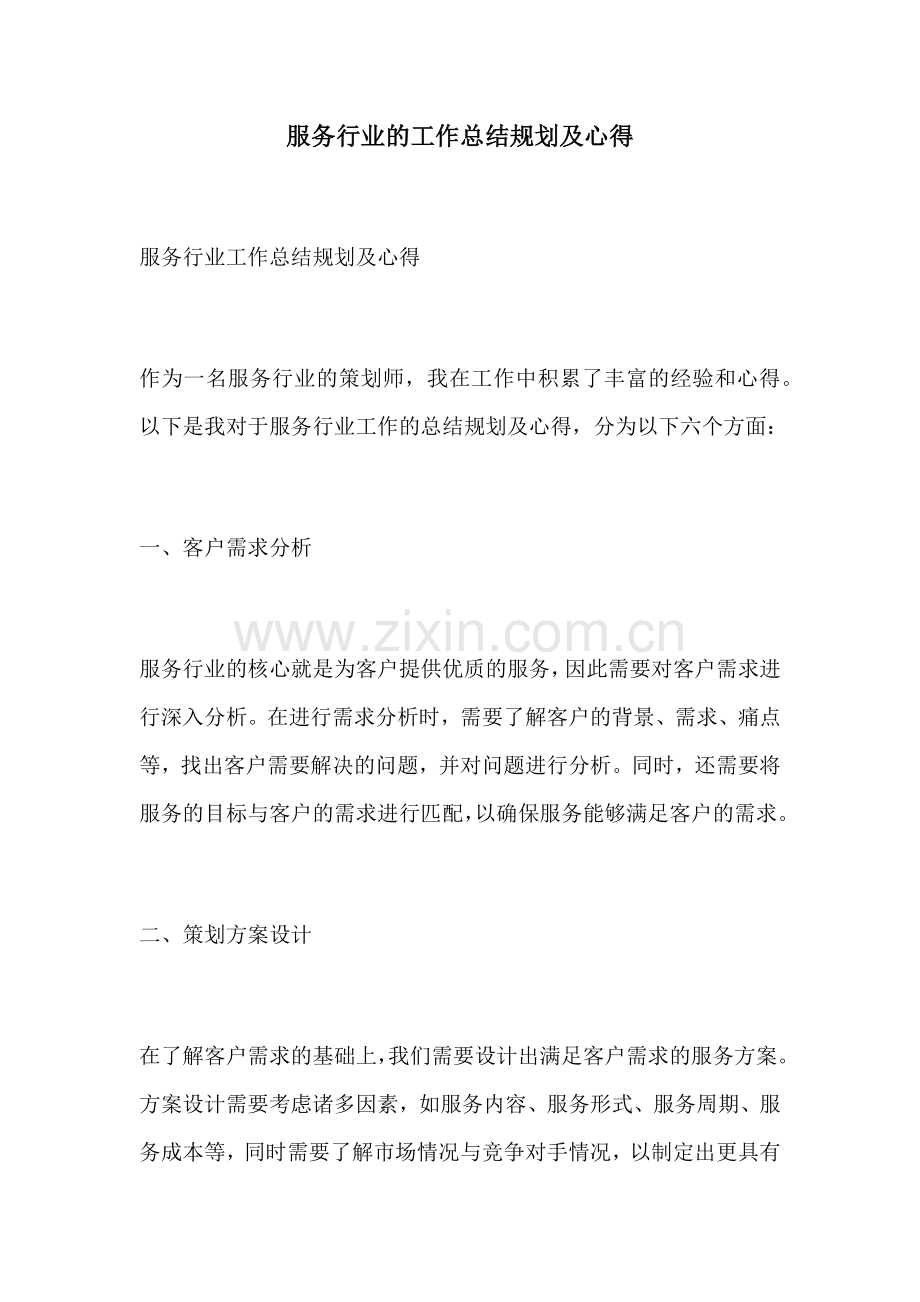 服务行业的工作总结规划及心得

服务行业工作总结规划及心得

作为一名服务行业的策划师，我在工作中积累了丰富的经验和心得。以下是我对于服务行业工作的总结规划及心得，分为以下六个方面：

一、客户需求分析

服务行业的核心就是为客户提供优质的服务，因此需要对客户需求进行深入分析。在进行需求分析时，需要了解客户的背景、需求、痛点等，找出客户需要解决的问题，并对问题进行分析。同时，还需要将服务的目标与客户的需求进行匹配，以确保服务能够满足客户的需求。

二、策划方案设计

在了解客户需求的基础上，我们需要设计出满足客户需求的服务方案。方案设计需要考虑诸多因素，如服务内容、服务形式、服务周期、服务成本等，同时需要了解市场情况与竞争对手情况，以制定出更具有

www.zixin.com.cn